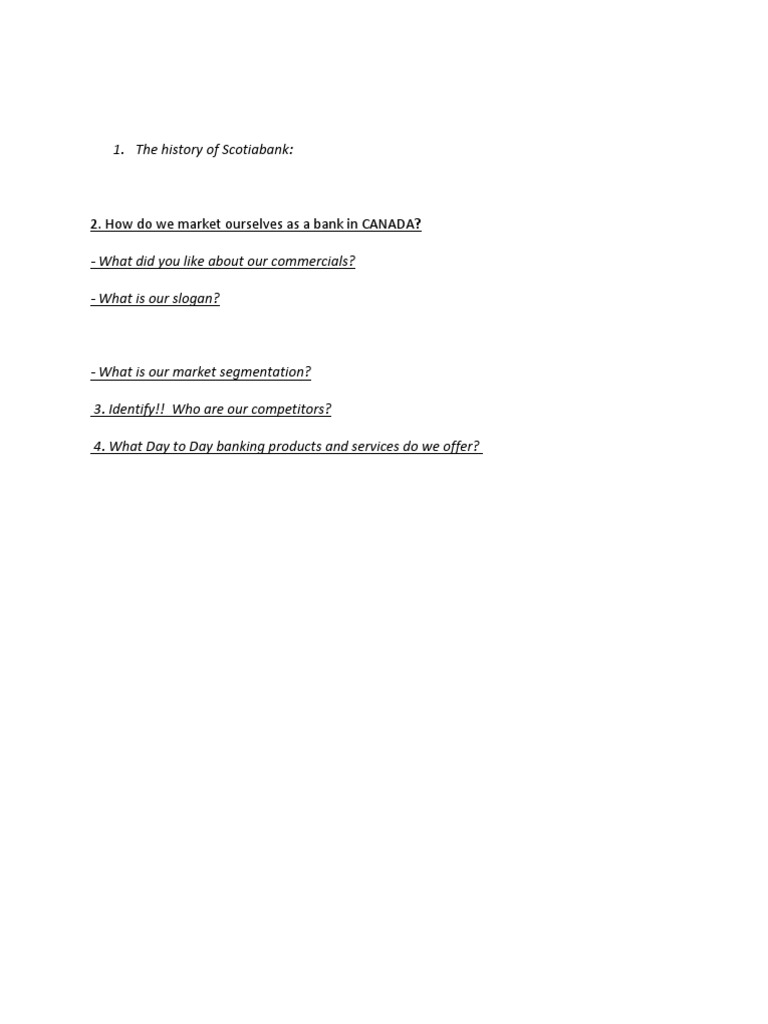 1. The history of Scotiabank:

2. How do we market ourselves as a bank in CANADA?

- What did you like about our commercials?

- What is our slogan?

- What is our market segmentation?

3. Identify!! Who are our competitors?

4. What Day to Day banking products and services do we offer?